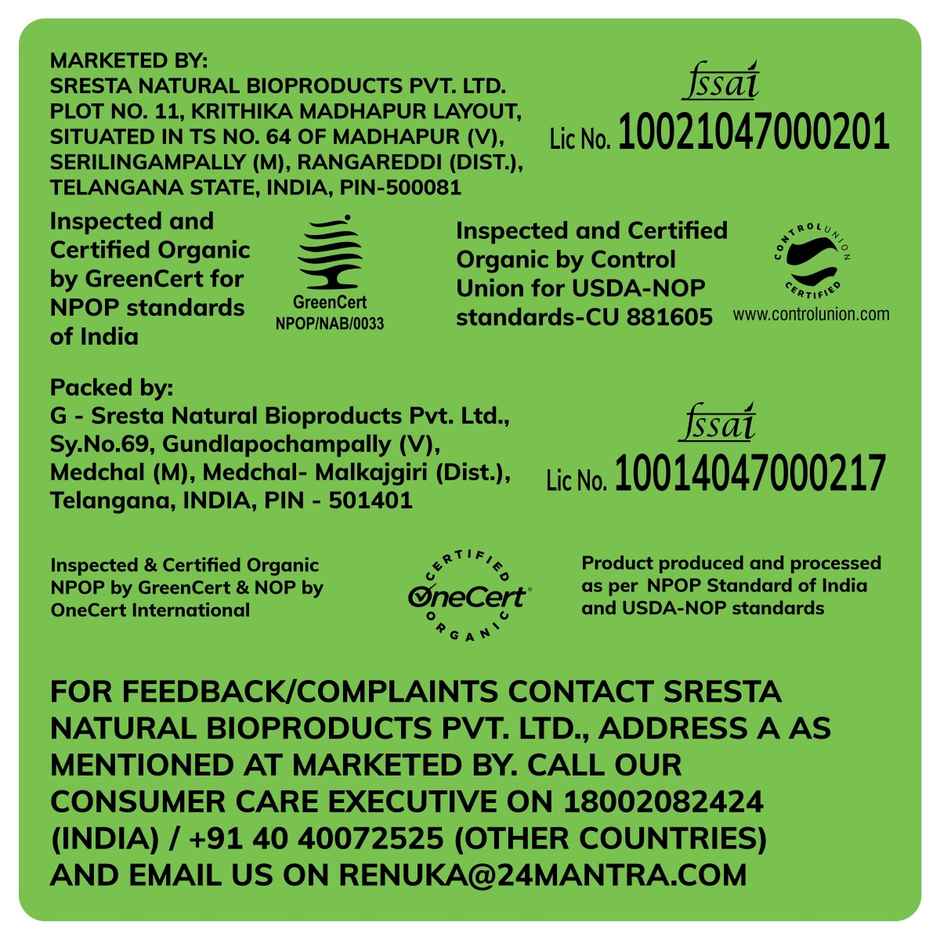 MARKETED BY:
SRESTA NATURAL BIOPRODUCTS PVT. LTD.
PLOT NO. 11, KRITHIKA MADHAPUR LAYOUT,
SITUATED IN TS NO. 64 OF MADHAPUR (V),
SERILINGAMPALLY (M), RANGAREDDI (DIST.),
TELANGANA STATE, INDIA, PIN-500081

fssai
Lic No. 10021047000201

Inspected and Certified Organic by GreenCert for NPOP standards of India

GreenCert
NPOP/NAB/0033

Inspected and Certified Organic by Control Union for USDA-NOP standards-CU 881605

CONTROLUNION CERTIFIED
www.controlunion.com

Packed by:
G - Sresta Natural Bioproducts Pvt. Ltd.,
Sy.No.69, Gundlapochampally (V),
Medchal (M), Medchal- Malkajgiri (Dist.),
Telangana, INDIA, PIN - 501401

fssai
Lic No. 10014047000217

Inspected & Certified Organic NPOP by GreenCert & NOP by OneCert International

CERTIFIED
OneCert
ORGANIC

Product produced and processed as per NPOP Standard of India and USDA-NOP standards

FOR FEEDBACK/COMPLAINTS CONTACT SRESTA NATURAL BIOPRODUCTS PVT. LTD., ADDRESS A AS MENTIONED AT MARKETED BY. CALL OUR CONSUMER CARE EXECUTIVE ON 18002082424 (INDIA) / +91 40 40072525 (OTHER COUNTRIES) AND EMAIL US ON RENUKA@24MANTRA.COM